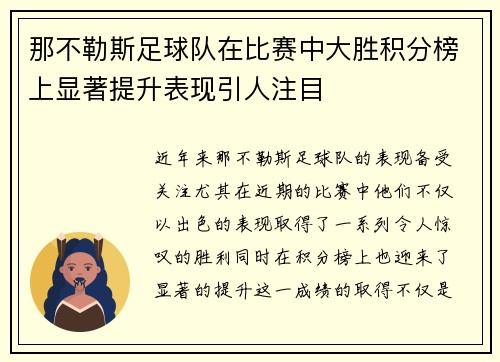 那不勒斯足球队在比赛中大胜积分榜上显著提升表现引人注目

近年来那不勒斯足球队的表现备受关注尤其在近期的比赛中他们不仅以出色的表现取得了一系列令人惊叹的胜利同时在积分榜上也迎来了显著的提升这一成绩的取得不仅是